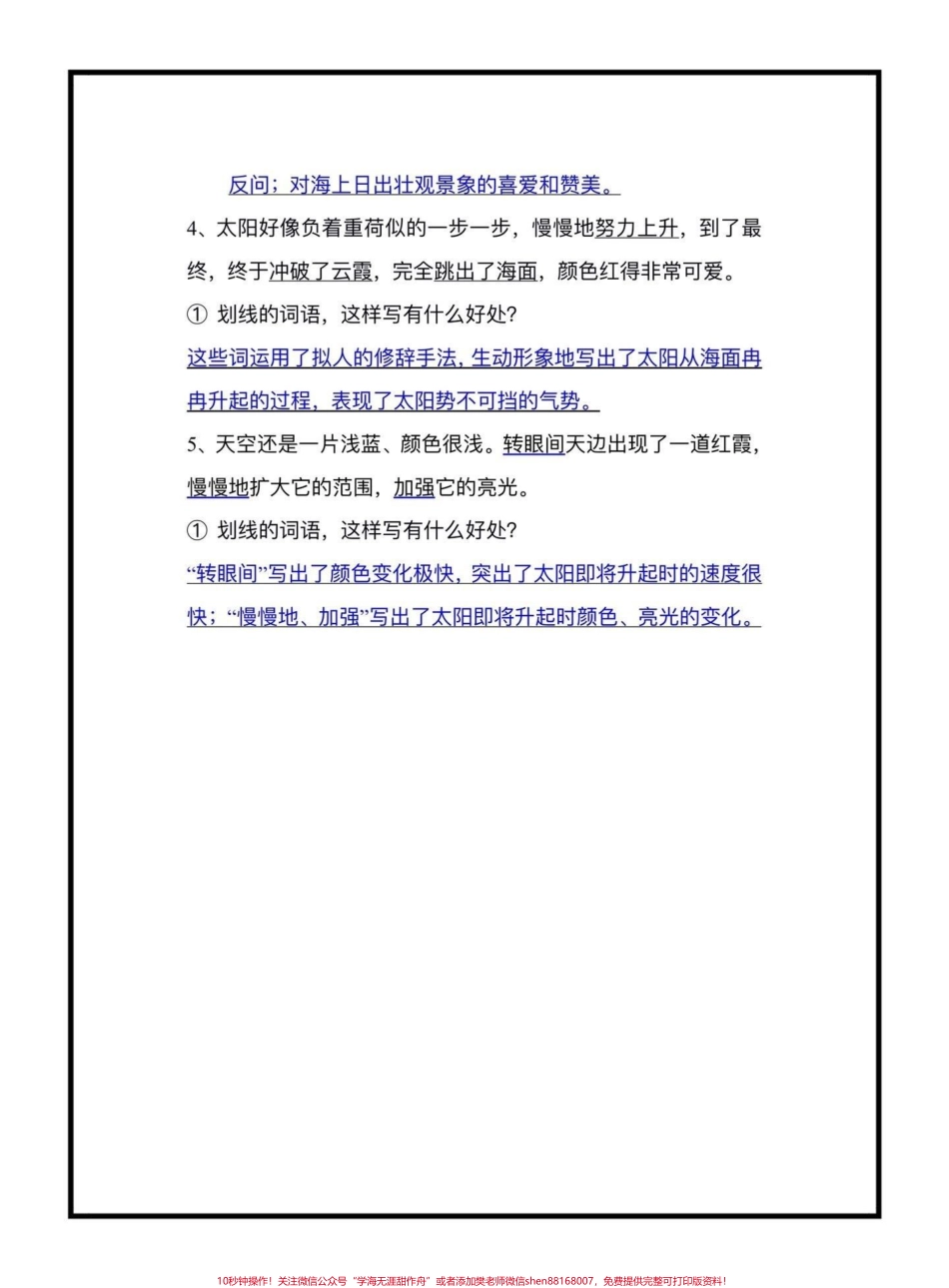 反问；对海上日出壮观景象的喜爱和赞美。

4、太阳好像负着重荷似的一步一步，慢慢地努力上升，到了最终，终于冲破了云霞，完全跳出了海面，颜色红得非常可爱。

① 划线的词语，这样写有什么好处?

这些词运用了拟人的修辞手法，生动形象地写出了太阳从海面冉冉升起的过程，表现了太阳势不可挡的气势。

5、天空还是一片浅蓝、颜色很浅。转眼间天边出现了一道红霞，慢慢地扩大它的范围，加强它的亮光。

① 划线的词语，这样写有什么好处?

“转眼间”写出了颜色变化极快，突出了太阳即将升起时的速度很快；“慢慢地、加强”写出了太阳即将升起时颜色、亮光的变化。

10秒钟操作！关注微信公众号“学海无涯甜作舟”或者添加樊老师微信shen88168007，免费提供完整可打印版资料！